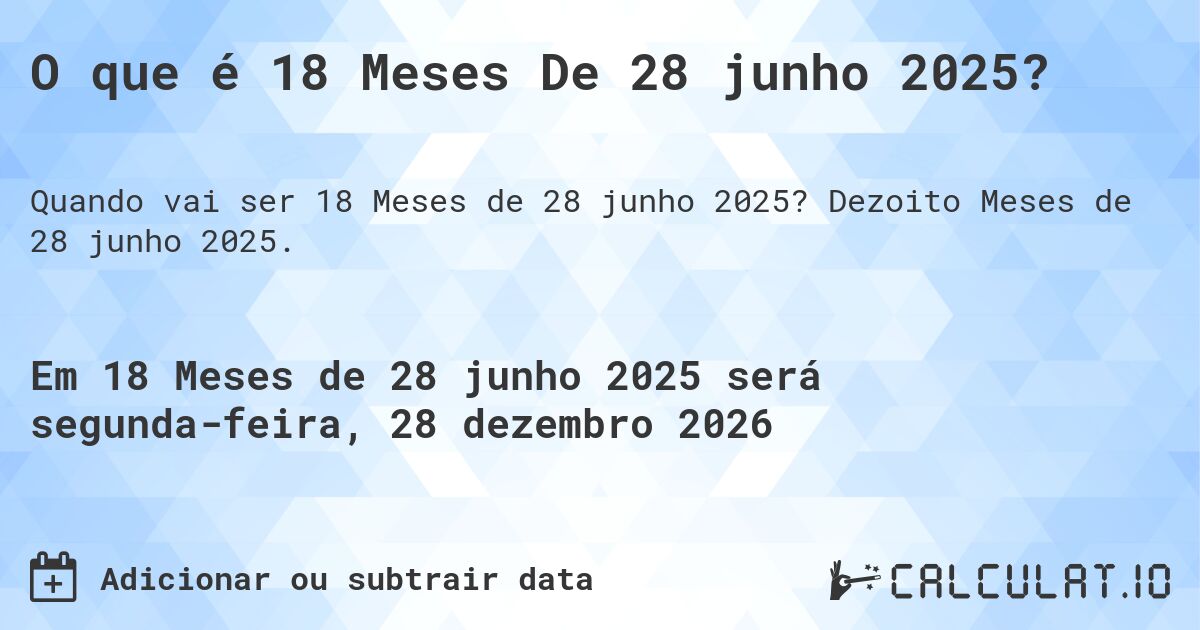 O que é 18 Meses De 28 junho 2025?

Quando vai ser 18 Meses de 28 junho 2025? Dezoito Meses de 28 junho 2025.

Em 18 Meses de 28 junho 2025 será segunda-feira, 28 dezembro 2026

Adicionar ou subtrair data

CALCULAT.IO